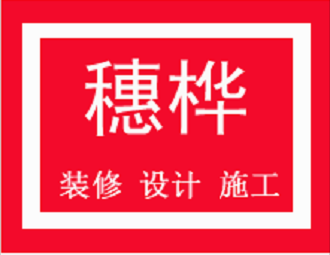 穗桦

装修 设计 施工